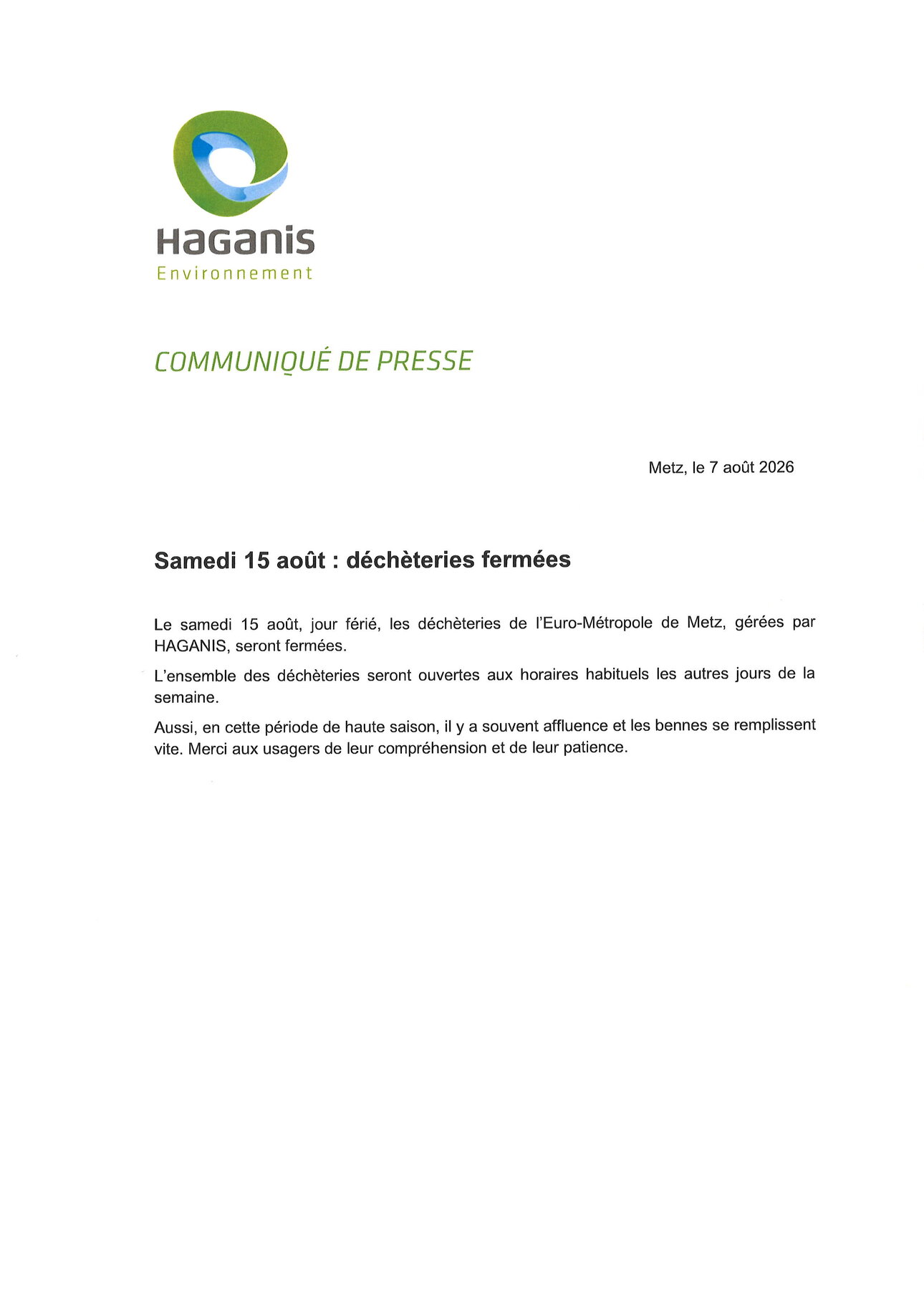 HaGanis
Environnement

COMMUNIQUÉ DE PRESSE

Metz, le 7 août 2026

Samedi 15 août : déchèteries fermées

Le samedi 15 août, jour férié, les déchèteries de l'Euro-Métropole de Metz, gérées par HAGANIS, seront fermées.

L'ensemble des déchèteries seront ouvertes aux horaires habituels les autres jours de la semaine.

Aussi, en cette période de haute saison, il y a souvent affluence et les bennes se remplissent vite. Merci aux usagers de leur compréhension et de leur patience.